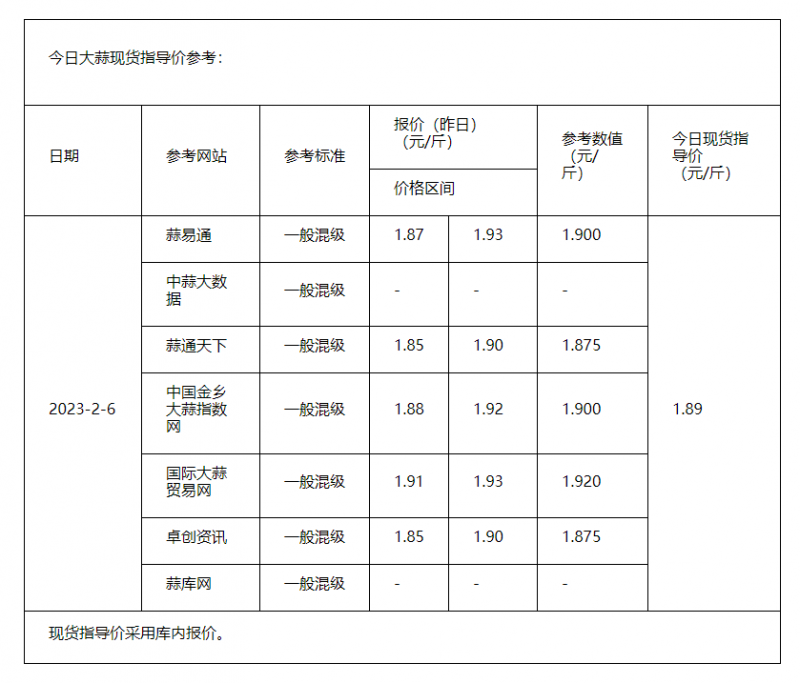 今日大蒜现货指导价参考：

| 日期 | 参考网站 | 参考标准 | 报价（昨日）（元/斤） 价格区间 | | 参考数值（元/斤） | 今日现货指导价（元/斤） |
|---|---|---|---|---|---|---|
| 2023-2-6 | 蒜易通 | 一般混级 | 1.87 | 1.93 | 1.900 | 1.89 |
| | 中蒜大数据 | 一般混级 | - | - | - | |
| | 蒜通天下 | 一般混级 | 1.85 | 1.90 | 1.875 | |
| | 中国金乡大蒜指数网 | 一般混级 | 1.88 | 1.92 | 1.900 | |
| | 国际大蒜贸易网 | 一般混级 | 1.91 | 1.93 | 1.920 | |
| | 卓创资讯 | 一般混级 | 1.85 | 1.90 | 1.875 | |
| | 蒜库网 | 一般混级 | - | - | - | |

现货指导价采用库内报价。